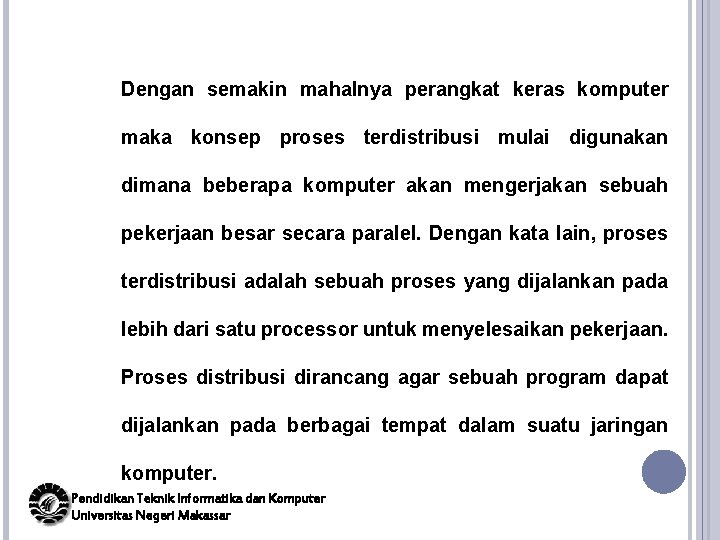 Dengan semakin mahalnya perangkat keras komputer maka konsep proses terdistribusi mulai digunakan dimana beberapa komputer akan mengerjakan sebuah pekerjaan besar secara paralel. Dengan kata lain, proses terdistribusi adalah sebuah proses yang dijalankan pada lebih dari satu processor untuk menyelesaikan pekerjaan. Proses distribusi dirancang agar sebuah program dapat dijalankan pada berbagai tempat dalam suatu jaringan komputer.

Pendidikan Teknik Informatika dan Komputer
Universitas Negeri Makassar